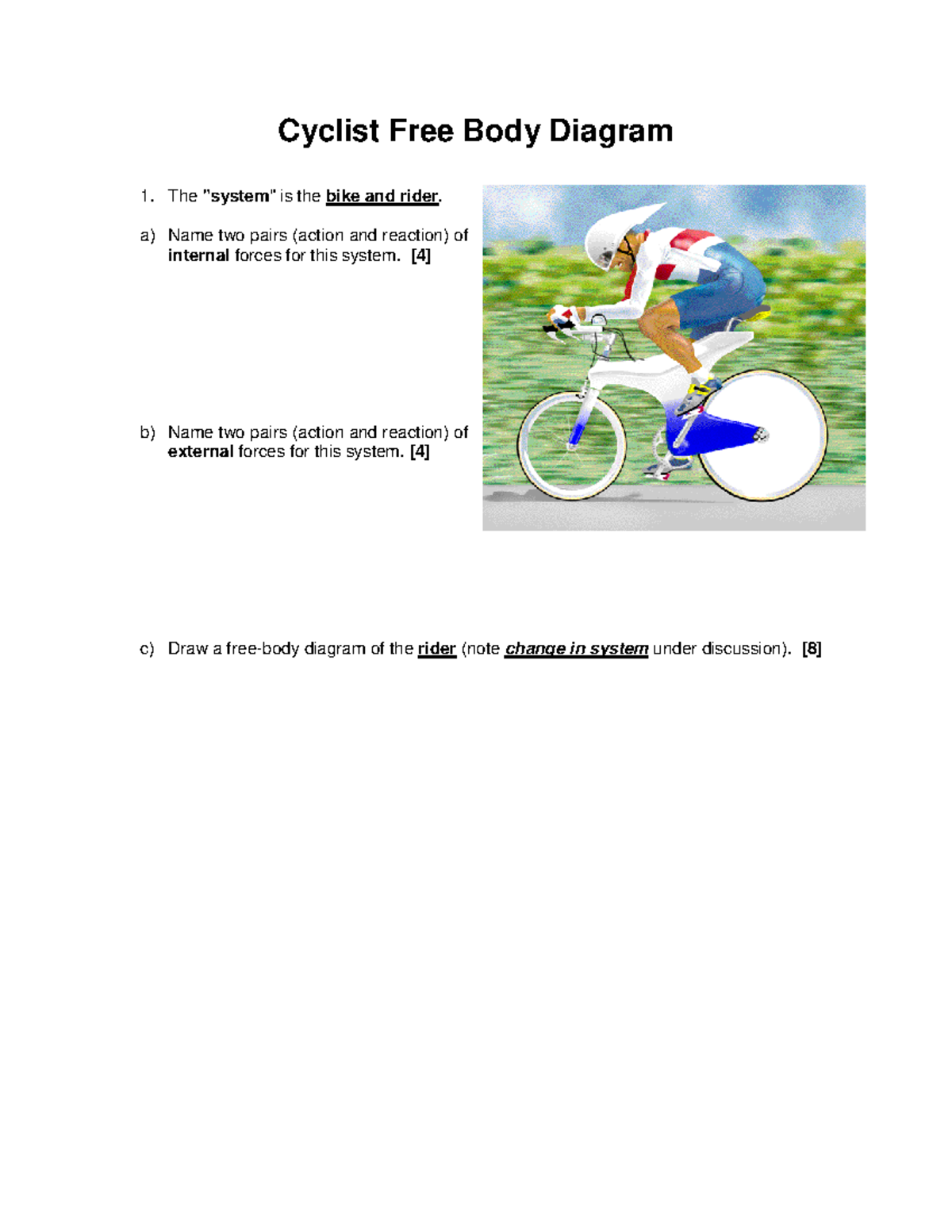 Cyclist Free Body Diagram

1. The "system" is the bike and rider.

a) Name two pairs (action and reaction) of internal forces for this system. [4]

b) Name two pairs (action and reaction) of external forces for this system. [4]

c) Draw a free-body diagram of the rider (note change in system under discussion). [8]